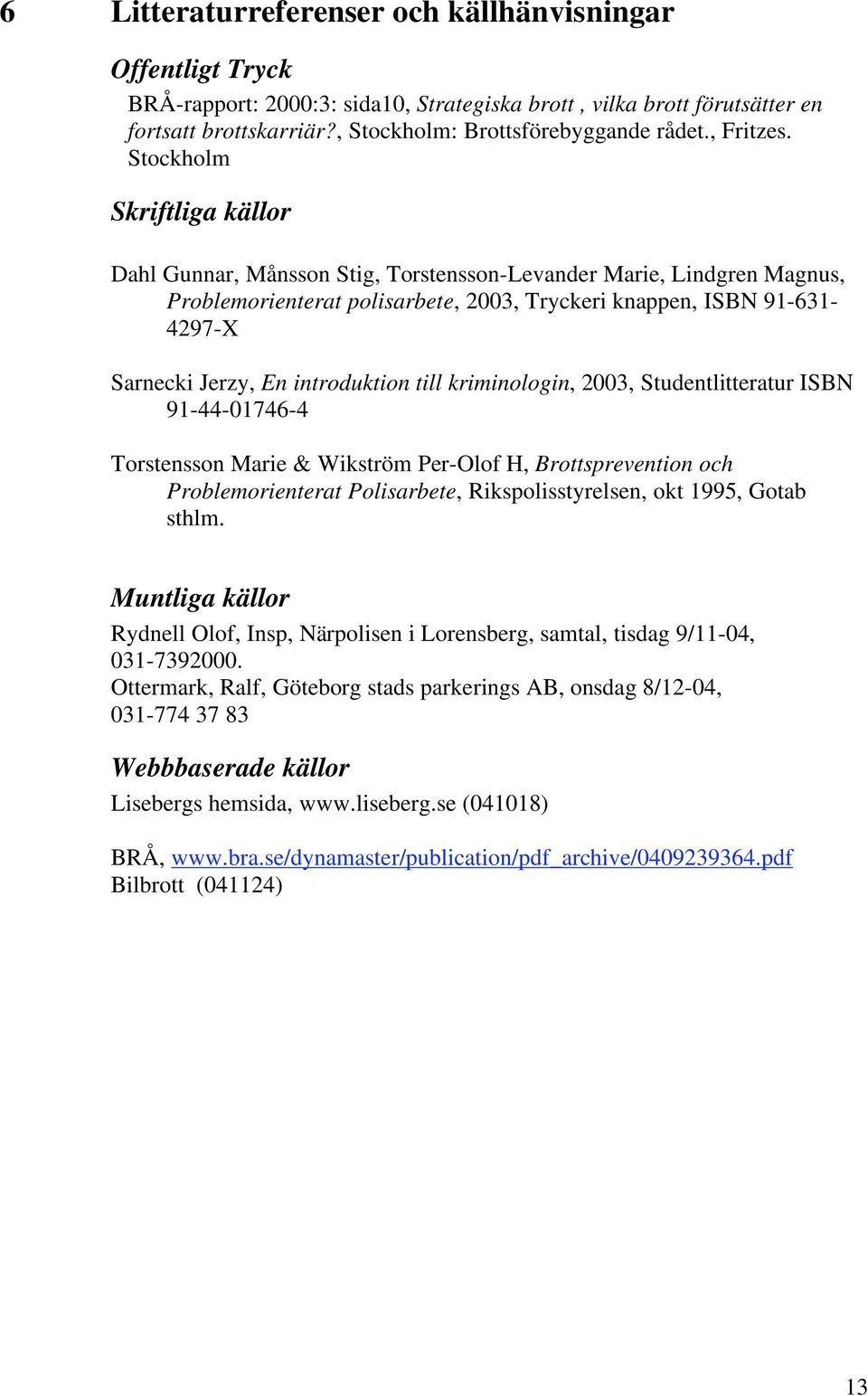 6 Litteraturreferenser och källhänvisningar

Offentligt Tryck

BRÅ-rapport: 2000:3: sida10, Strategiska brott , vilka brott förutsätter en fortsatt brottskarriär?, Stockholm: Brottsförebyggande rådet., Fritzes. Stockholm

Skriftliga källor

Dahl Gunnar, Månsson Stig, Torstensson-Levander Marie, Lindgren Magnus, Problemorienterat polisarbete, 2003, Tryckeri knappen, ISBN 91-631-4297-X

Sarnecki Jerzy, En introduktion till kriminologin, 2003, Studentlitteratur ISBN 91-44-01746-4

Torstensson Marie & Wikström Per-Olof H, Brottsprevention och Problemorienterat Polisarbete, Rikspolisstyrelsen, okt 1995, Gotab sthlm.

Muntliga källor

Rydnell Olof, Insp, Närpolisen i Lorensberg, samtal, tisdag 9/11-04, 031-7392000.
Ottermark, Ralf, Göteborg stads parkerings AB, onsdag 8/12-04, 031-774 37 83

Webbbaserade källor

Lisebergs hemsida, www.liseberg.se (041018)

BRÅ, www.bra.se/dynamaster/publication/pdf_archive/0409239364.pdf Bilbrott (041124)

13